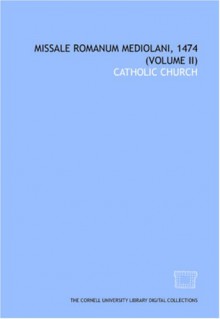 MISSALE ROMANUM MEDIOLANI, 1474 (VOLUME II)

CATHOLIC CHURCH

THE CORNELL UNIVERSITY LIBRARY DIGITAL COLLECTIONS